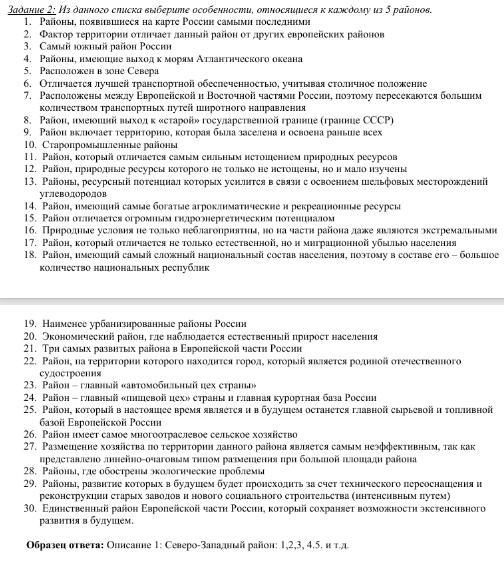 Задание 2: Из данного списка выберите особенности, относящиеся к каждому из 5 районов.
1. Районы, появившиеся на карте России самыми последними
2. Фактор территории отличает данный район от других европейских районов
3. Самый южный район России
4. Районы, имеющие выход к морям Атлантического океана
5. Расположен в зоне Севера
6. Отличается лучшей транспортной обеспеченностью, учитывая столичное положение
7. Расположены между Европейской и Восточной частями России, поэтому пересекаются большим количеством транспортных путей широтного направления
8. Район, имеющий выход к «старой» государственной границе (границе СССР)
9. Район включает территорию, которая была заселена и освоена раньше всех
10. Старопромышленные районы
11. Район, который отличается самым сильным истощением природных ресурсов
12. Район, природные ресурсы которого не только не истощены, но и мало изучены
13. Районы, ресурсный потенциал которых усилится в связи с освоением шельфовых месторождений углеводородов
14. Район, имеющий самые богатые агроклиматические и рекреационные ресурсы
15. Район отличается огромным гидроэнергетическим потенциалом
16. Природные условия не только неблагоприятны, но на части района даже являются экстремальными
17. Район, который отличается не только естественной, но и миграционной убылью населения
18. Район, имеющий самый сложный национальный состав населения, поэтому в составе его – большое количество национальных республик

19. Наименее урбанизированные районы России
20. Экономический район, где наблюдается естественный прирост населения
21. Три самых развитых района в Европейской части России
22. Район, на территории которого находится город, который является родиной отечественного судостроения
23. Район – главный «автомобильный цех страны»
24. Район – главный «пищевой цех» страны и главная курортная база России
25. Район, который в настоящее время является и в будущем останется главной сырьевой и топливной базой Европейской России
26. Район имеет самое многоотраслевое сельское хозяйство
27. Размещение хозяйства по территории данного района является самым неэффективным, так как представлено линейно-очаговым типом размещения при большой площади района
28. Районы, где обострены экологические проблемы
29. Районы, развитие которых в будущем будет происходить за счет технического переоснащения и реконструкции старых заводов и нового социального строительства (интенсивным путем)
30. Единственный район Европейской части России, который сохраняет возможности экстенсивного развития в будущем.

Образец ответа: Описание 1: Северо-Западный район: 1,2,3, 4.5. и т.д.